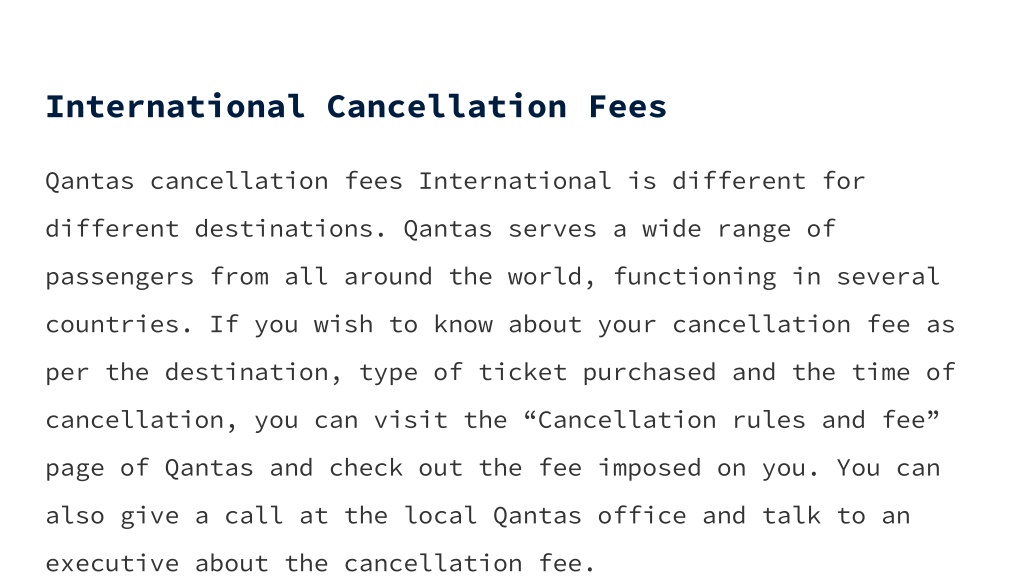 International Cancellation Fees

Qantas cancellation fees International is different for different destinations. Qantas serves a wide range of passengers from all around the world, functioning in several countries. If you wish to know about your cancellation fee as per the destination, type of ticket purchased and the time of cancellation, you can visit the "Cancellation rules and fee" page of Qantas and check out the fee imposed on you. You can also give a call at the local Qantas office and talk to an executive about the cancellation fee.